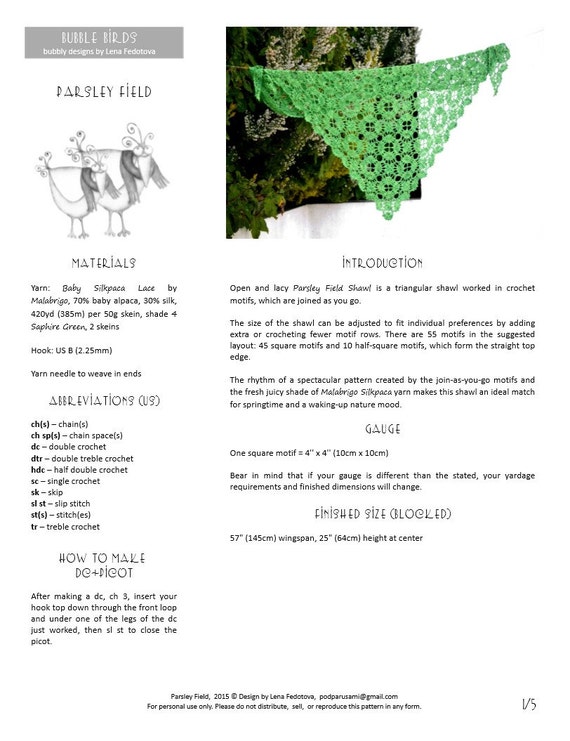 BUBBLE BIRDS
bubbly designs by Lena Fedotova

PARSLEY FIELD

MATERIALS

Yarn: Baby Silkpaca Lace by Malabrigo, 70% baby alpaca, 30% silk, 420yd (385m) per 50g skein, shade 4 Saphire Green, 2 skeins

Hook: US B (2.25mm)

Yarn needle to weave in ends

ABBREVIATIONS (US)

ch(s) – chain(s)
ch sp(s) – chain space(s)
dc – double crochet
dtr – double treble crochet
hdc – half double crochet
sc – single crochet
sk – skip
sl st – slip stitch
st(s) – stitch(es)
tr – treble crochet

HOW TO MAKE DC+PICOT

After making a dc, ch 3, insert your hook top down through the front loop and under one of the legs of the dc just worked, then sl st to close the picot.

INTRODUCTION

Open and lacy Parsley Field Shawl is a triangular shawl worked in crochet motifs, which are joined as you go.

The size of the shawl can be adjusted to fit individual preferences by adding extra or crocheting fewer motif rows. There are 55 motifs in the suggested layout: 45 square motifs and 10 half-square motifs, which form the straight top edge.

The rhythm of a spectacular pattern created by the join-as-you-go motifs and the fresh juicy shade of Malabrigo Silkpaca yarn makes this shawl an ideal match for springtime and a waking-up nature mood.

GAUGE

One square motif = 4'' x 4'' (10cm x 10cm)

Bear in mind that if your gauge is different than the stated, your yardage requirements and finished dimensions will change.

FINISHED SIZE (BLOCKED)

57" (145cm) wingspan, 25" (64cm) height at center

Parsley Field, 2015 © Design by Lena Fedotova, podparusami@gmail.com
For personal use only. Please do not distribute, sell, or reproduce this pattern in any form.

1/5